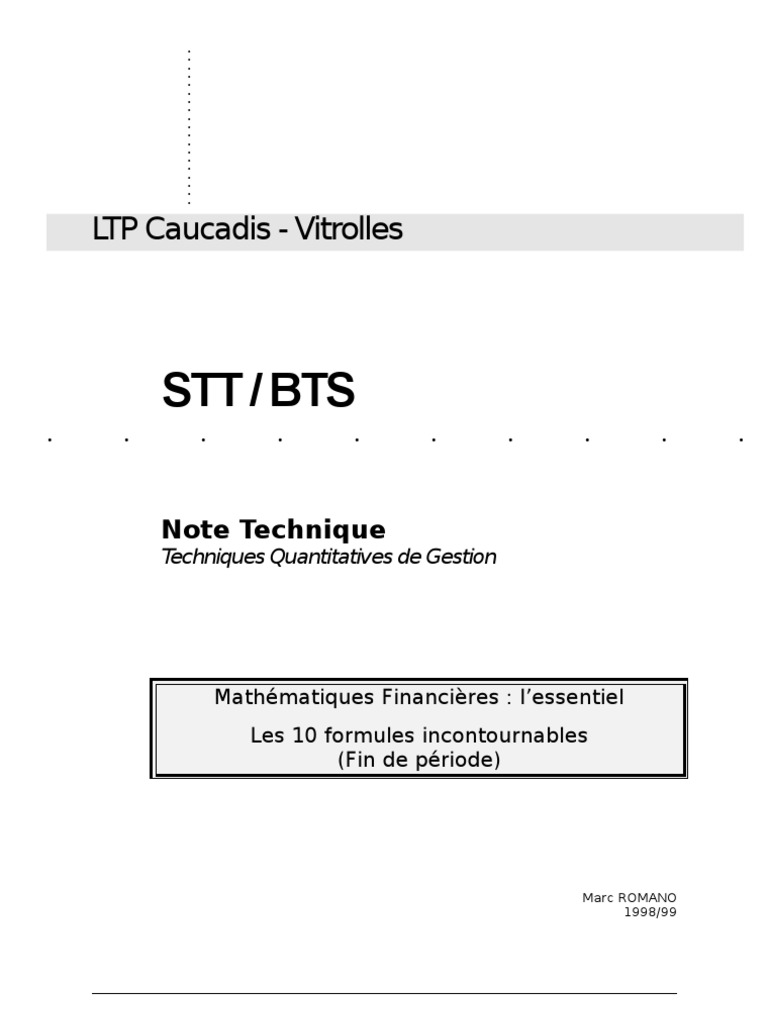 LTP Caucadis - Vitrolles

STT / BTS

Note Technique
Techniques Quantitatives de Gestion

Mathématiques Financières : l'essentiel

Les 10 formules incontournables
(Fin de période)

Marc ROMANO
1998/99